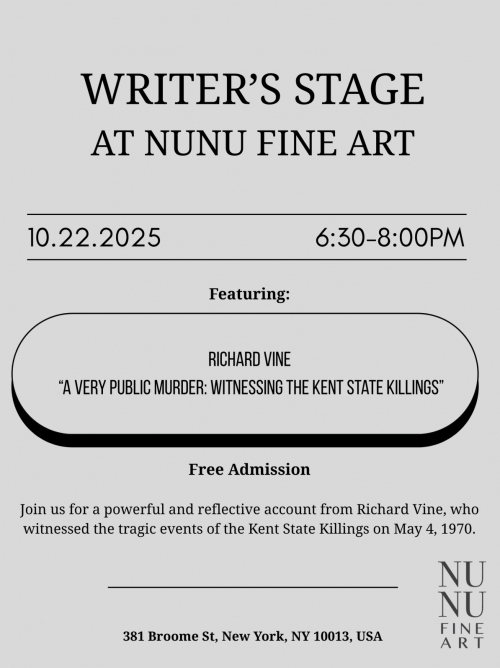 WRITER'S STAGE
AT NUNU FINE ART

10.22.2025

6:30-8:00PM

Featuring:

RICHARD VINE
"A VERY PUBLIC MURDER: WITNESSING THE KENT STATE KILLINGS"

Free Admission

Join us for a powerful and reflective account from Richard Vine, who witnessed the tragic events of the Kent State Killings on May 4, 1970.

381 Broome St, New York, NY 10013, USA

NU
NU
FINE
ART